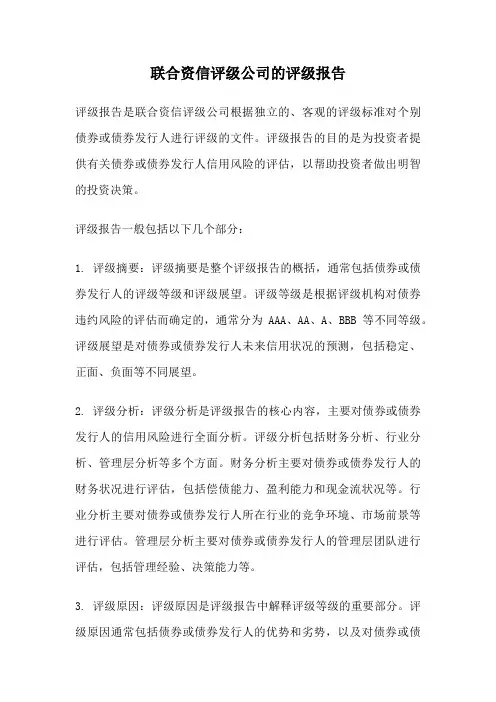 联合资信评级公司的评级报告

评级报告是联合资信评级公司根据独立的、客观的评级标准对个别债券或债券发行人进行评级的文件。评级报告的目的是为投资者提供有关债券或债券发行人信用风险的评估，以帮助投资者做出明智的投资决策。

评级报告一般包括以下几个部分：

1. 评级摘要：评级摘要是整个评级报告的概括，通常包括债券或债券发行人的评级等级和评级展望。评级等级是根据评级机构对债券违约风险的评估而确定的，通常分为 AAA、AA、A、BBB 等不同等级。评级展望是对债券或债券发行人未来信用状况的预测，包括稳定、正面、负面等不同展望。

2. 评级分析：评级分析是评级报告的核心内容，主要对债券或债券发行人的信用风险进行全面分析。评级分析包括财务分析、行业分析、管理层分析等多个方面。财务分析主要对债券或债券发行人的财务状况进行评估，包括偿债能力、盈利能力和现金流状况等。行业分析主要对债券或债券发行人所在行业的竞争环境、市场前景等进行评估。管理层分析主要对债券或债券发行人的管理层团队进行评估，包括管理经验、决策能力等。

3. 评级原因：评级原因是评级报告中解释评级等级的重要部分。评级原因通常包括债券或债券发行人的优势和劣势，以及对债券或债